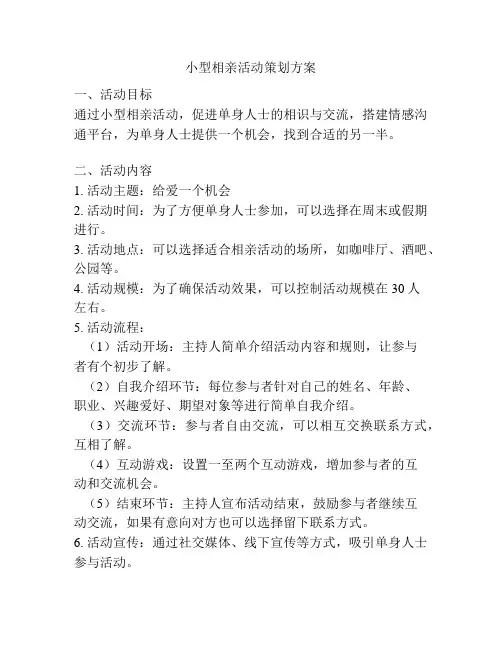 小型相亲活动策划方案

一、活动目标
通过小型相亲活动，促进单身人士的相识与交流，搭建情感沟通平台，为单身人士提供一个机会，找到合适的另一半。

二、活动内容
1. 活动主题：给爱一个机会
2. 活动时间：为了方便单身人士参加，可以选择在周末或假期进行。
3. 活动地点：可以选择适合相亲活动的场所，如咖啡厅、酒吧、公园等。
4. 活动规模：为了确保活动效果，可以控制活动规模在 30 人左右。
5. 活动流程：
（1）活动开场：主持人简单介绍活动内容和规则，让参与者有个初步了解。
（2）自我介绍环节：每位参与者针对自己的姓名、年龄、职业、兴趣爱好、期望对象等进行简单自我介绍。
（3）交流环节：参与者自由交流，可以相互交换联系方式，互相了解。
（4）互动游戏：设置一至两个互动游戏，增加参与者的互动和交流机会。
（5）结束环节：主持人宣布活动结束，鼓励参与者继续互动交流，如果有意向对方也可以选择留下联系方式。
6. 活动宣传：通过社交媒体、线下宣传等方式，吸引单身人士参与活动。